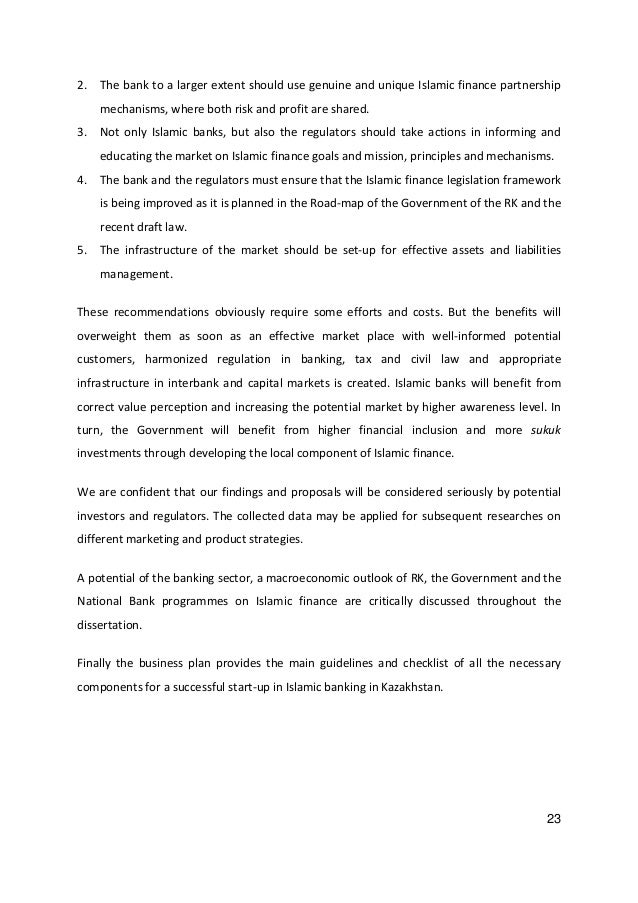 2. The bank to a larger extent should use genuine and unique Islamic finance partnership mechanisms, where both risk and profit are shared.
3. Not only Islamic banks, but also the regulators should take actions in informing and educating the market on Islamic finance goals and mission, principles and mechanisms.
4. The bank and the regulators must ensure that the Islamic finance legislation framework is being improved as it is planned in the Road-map of the Government of the RK and the recent draft law.
5. The infrastructure of the market should be set-up for effective assets and liabilities management.

These recommendations obviously require some efforts and costs. But the benefits will overweight them as soon as an effective market place with well-informed potential customers, harmonized regulation in banking, tax and civil law and appropriate infrastructure in interbank and capital markets is created. Islamic banks will benefit from correct value perception and increasing the potential market by higher awareness level. In turn, the Government will benefit from higher financial inclusion and more sukuk investments through developing the local component of Islamic finance.

We are confident that our findings and proposals will be considered seriously by potential investors and regulators. The collected data may be applied for subsequent researches on different marketing and product strategies.

A potential of the banking sector, a macroeconomic outlook of RK, the Government and the National Bank programmes on Islamic finance are critically discussed throughout the dissertation.

Finally the business plan provides the main guidelines and checklist of all the necessary components for a successful start-up in Islamic banking in Kazakhstan.

23